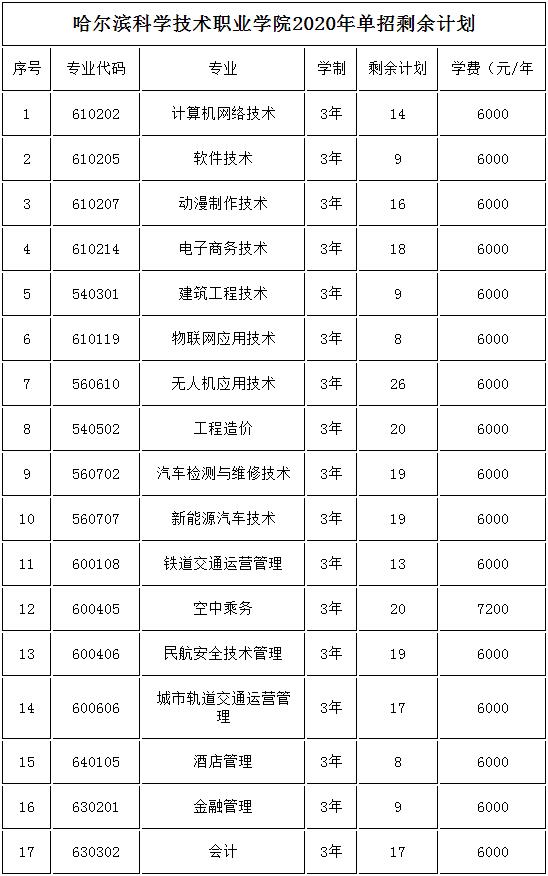 哈尔滨科学技术职业学院2020年单招剩余计划

| 序号 | 专业代码 | 专业 | 学制 | 剩余计划 | 学费（元/年 |
|---|---|---|---|---|---|
| 1 | 610202 | 计算机网络技术 | 3年 | 14 | 6000 |
| 2 | 610205 | 软件技术 | 3年 | 9 | 6000 |
| 3 | 610207 | 动漫制作技术 | 3年 | 16 | 6000 |
| 4 | 610214 | 电子商务技术 | 3年 | 18 | 6000 |
| 5 | 540301 | 建筑工程技术 | 3年 | 9 | 6000 |
| 6 | 610119 | 物联网应用技术 | 3年 | 8 | 6000 |
| 7 | 560610 | 无人机应用技术 | 3年 | 26 | 6000 |
| 8 | 540502 | 工程造价 | 3年 | 20 | 6000 |
| 9 | 560702 | 汽车检测与维修技术 | 3年 | 19 | 6000 |
| 10 | 560707 | 新能源汽车技术 | 3年 | 19 | 6000 |
| 11 | 600108 | 铁道交通运营管理 | 3年 | 13 | 6000 |
| 12 | 600405 | 空中乘务 | 3年 | 20 | 7200 |
| 13 | 600406 | 民航安全技术管理 | 3年 | 19 | 6000 |
| 14 | 600606 | 城市轨道交通运营管理 | 3年 | 17 | 6000 |
| 15 | 640105 | 酒店管理 | 3年 | 8 | 6000 |
| 16 | 630201 | 金融管理 | 3年 | 9 | 6000 |
| 17 | 630302 | 会计 | 3年 | 17 | 6000 |